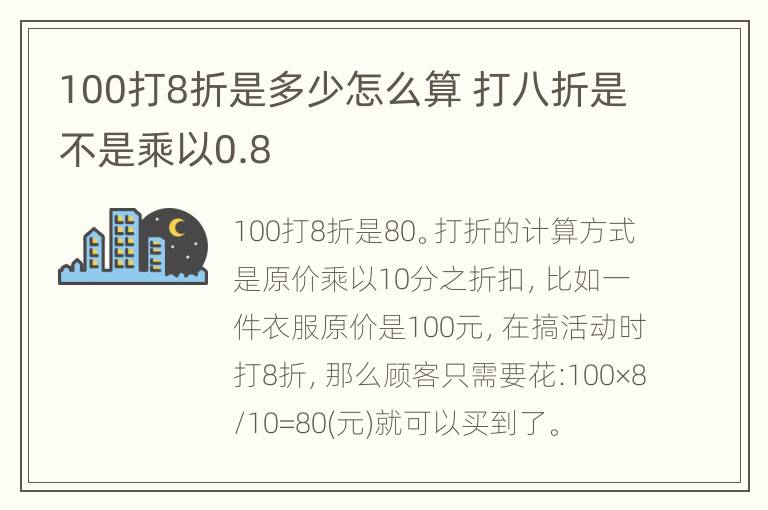 100打8折是多少怎么算 打八折是不是乘以0.8

100打8折是80。打折的计算方式是原价乘以10分之折扣，比如一件衣服原价是100元，在搞活动时打8折，那么顾客只需要花:100×8/10=80(元)就可以买到了。